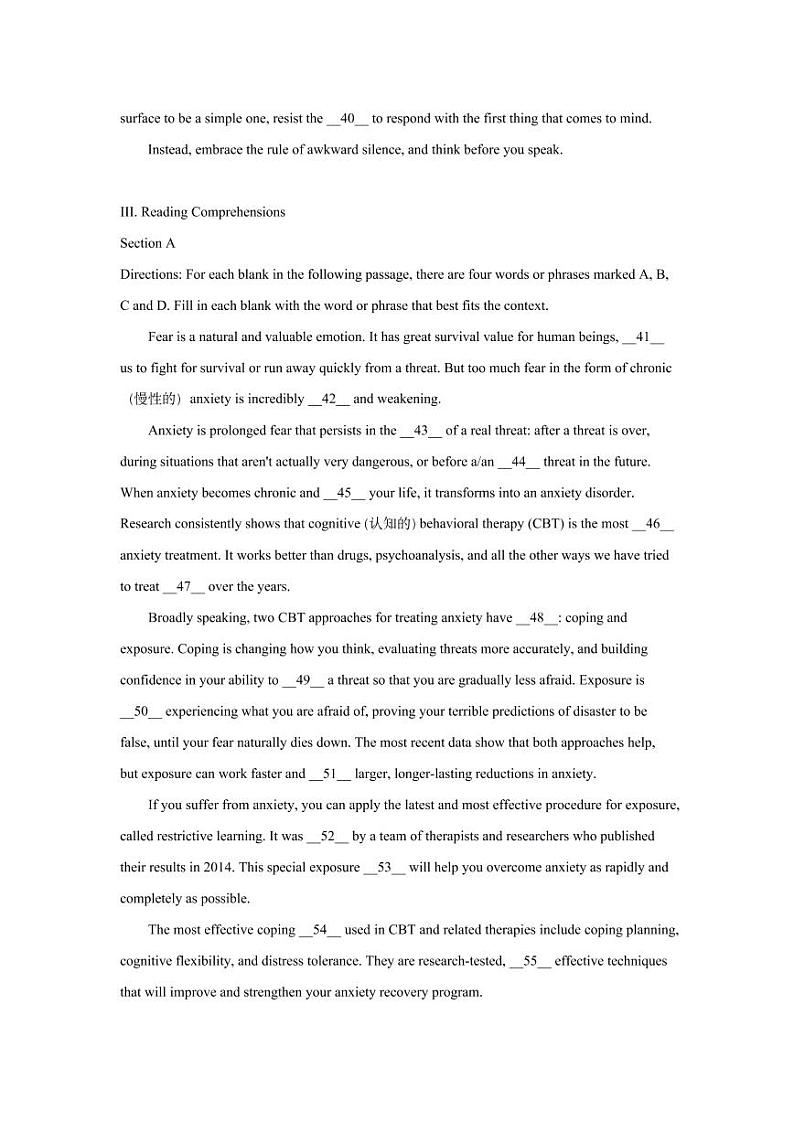 surface to be a simple one, resist the __40__ to respond with the first thing that comes to mind.

Instead, embrace the rule of awkward silence, and think before you speak.

III. Reading Comprehensions

Section A

Directions: For each blank in the following passage, there are four words or phrases marked A, B, C and D. Fill in each blank with the word or phrase that best fits the context.

Fear is a natural and valuable emotion. It has great survival value for human beings, __41__ us to fight for survival or run away quickly from a threat. But too much fear in the form of chronic（慢性的）anxiety is incredibly __42__ and weakening.

Anxiety is prolonged fear that persists in the __43__ of a real threat: after a threat is over, during situations that aren't actually very dangerous, or before a/an __44__ threat in the future. When anxiety becomes chronic and __45__ your life, it transforms into an anxiety disorder. Research consistently shows that cognitive (认知的) behavioral therapy (CBT) is the most __46__ anxiety treatment. It works better than drugs, psychoanalysis, and all the other ways we have tried to treat __47__ over the years.

Broadly speaking, two CBT approaches for treating anxiety have __48__: coping and exposure. Coping is changing how you think, evaluating threats more accurately, and building confidence in your ability to __49__ a threat so that you are gradually less afraid. Exposure is __50__ experiencing what you are afraid of, proving your terrible predictions of disaster to be false, until your fear naturally dies down. The most recent data show that both approaches help, but exposure can work faster and __51__ larger, longer-lasting reductions in anxiety.

If you suffer from anxiety, you can apply the latest and most effective procedure for exposure, called restrictive learning. It was __52__ by a team of therapists and researchers who published their results in 2014. This special exposure __53__ will help you overcome anxiety as rapidly and completely as possible.

The most effective coping __54__ used in CBT and related therapies include coping planning, cognitive flexibility, and distress tolerance. They are research-tested, __55__ effective techniques that will improve and strengthen your anxiety recovery program.